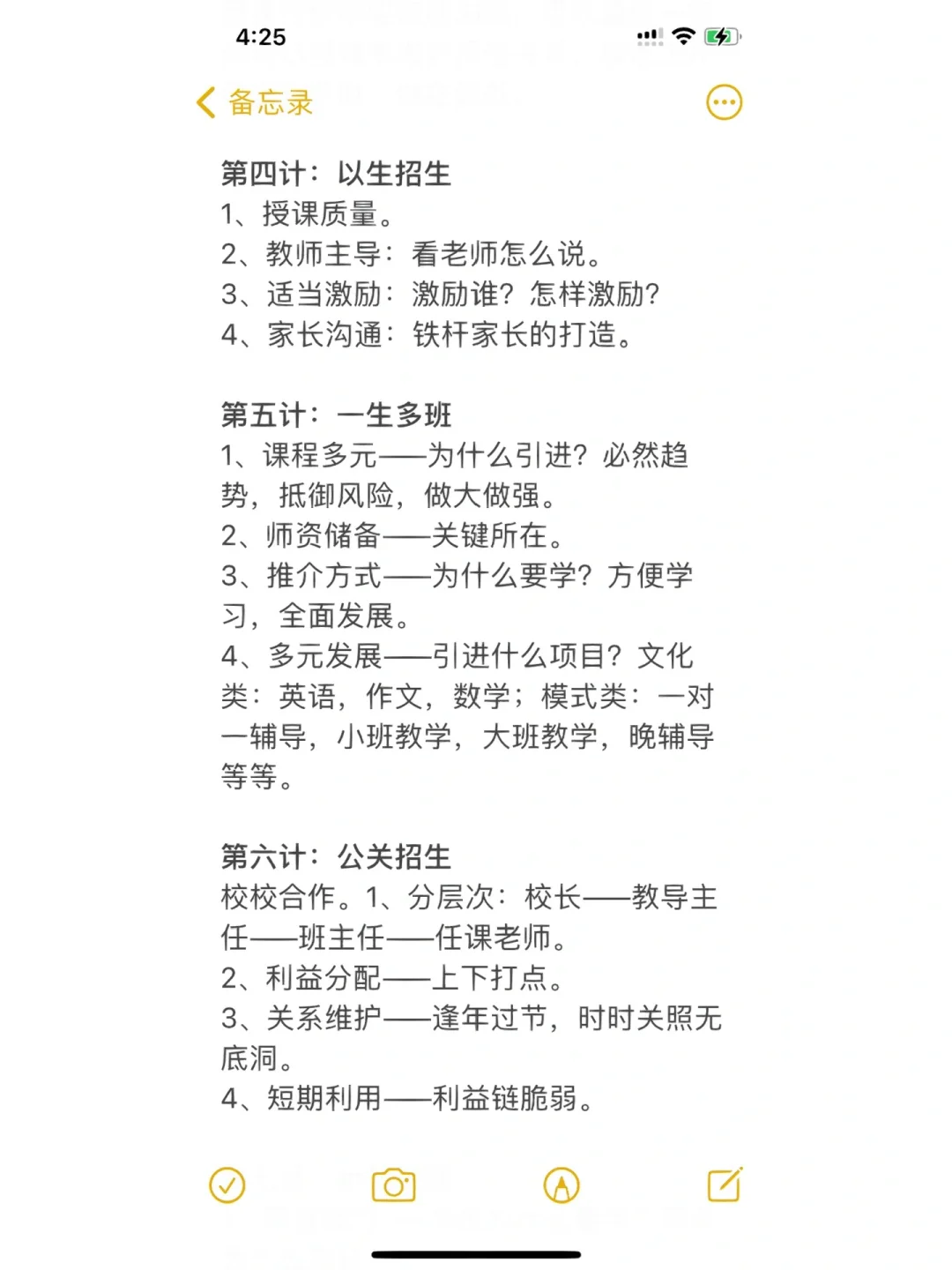 4:25

备忘录

第四计：以生招生
1、授课质量。
2、教师主导：看老师怎么说。
3、适当激励：激励谁？怎样激励？
4、家长沟通：铁杆家长的打造。

第五计：一生多班
1、课程多元——为什么引进？必然趋势，抵御风险，做大做强。
2、师资储备——关键所在。
3、推介方式——为什么要学？方便学习，全面发展。
4、多元发展——引进什么项目？文化类：英语，作文，数学；模式类：一对一辅导，小班教学，大班教学，晚辅导等等。

第六计：公关招生
校校合作。1、分层次：校长——教导主任——班主任——任课老师。
2、利益分配——上下打点。
3、关系维护——逢年过节，时时关照无底洞。
4、短期利用——利益链脆弱。